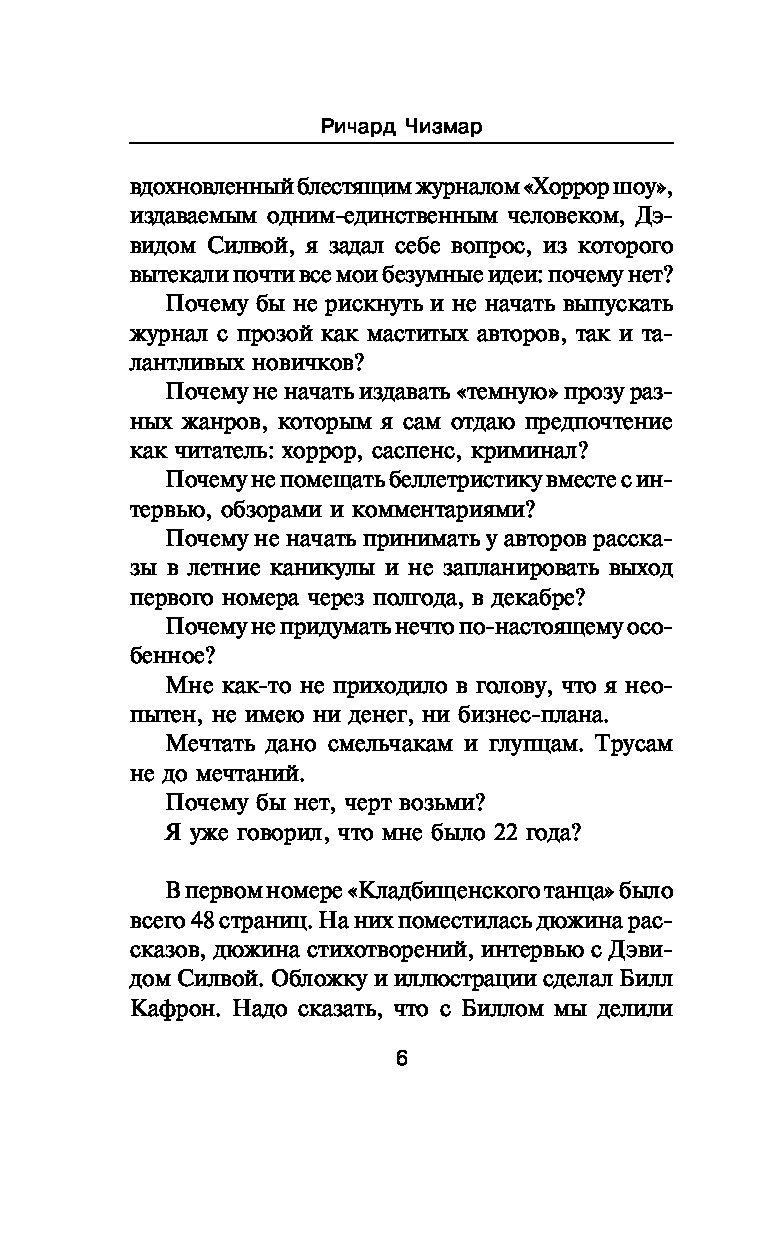 Ричард Чизмар

вдохновленный блестящим журналом «Хоррор шоу», издаваемым одним-единственным человеком, Дэвидом Силвой, я задал себе вопрос, из которого вытекали почти все мои безумные идеи: почему нет?

Почему бы не рискнуть и не начать выпускать журнал с прозой как маститых авторов, так и талантливых новичков?

Почему не начать издавать «темную» прозу разных жанров, которым я сам отдаю предпочтение как читатель: хоррор, саспенс, криминал?

Почему не помещать беллетристику вместе с интервью, обзорами и комментариями?

Почему не начать принимать у авторов рассказы в летние каникулы и не запланировать выход первого номера через полгода, в декабре?

Почему не придумать нечто по-настоящему особенное?

Мне как-то не приходило в голову, что я неопытен, не имею ни денег, ни бизнес-плана.

Мечтать дано смельчакам и глупцам. Трусам не до мечтаний.

Почему бы нет, черт возьми?

Я уже говорил, что мне было 22 года?

В первом номере «Кладбищенского танца» было всего 48 страниц. На них поместилась дюжина рассказов, дюжина стихотворений, интервью с Дэвидом Силвой. Обложку и иллюстрации сделал Билл Кафрон. Надо сказать, что с Биллом мы делили

6